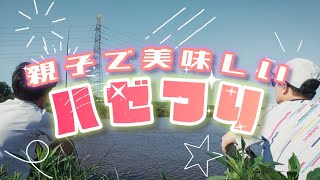 親子で美味しい

ハゼつり